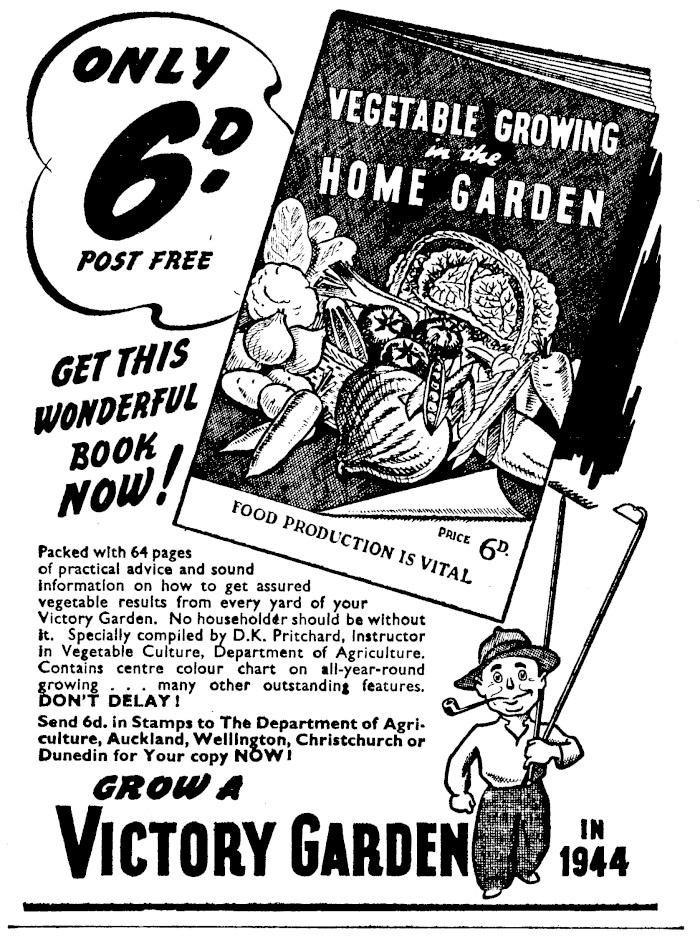 ONLY
6D.
POST FREE

VEGETABLE GROWING
in the
HOME GARDEN

FOOD PRODUCTION IS VITAL

PRICE 6D.

GET THIS
WONDERFUL
BOOK
NOW!

Packed with 64 pages of practical advice and sound information on how to get assured vegetable results from every yard of your Victory Garden. No householder should be without it. Specially compiled by D.K. Pritchard, Instructor in Vegetable Culture, Department of Agriculture. Contains centre colour chart on all-year-round growing . . . many other outstanding features. DON'T DELAY!

Send 6d. in Stamps to The Department of Agriculture, Auckland, Wellington, Christchurch or Dunedin for Your copy NOW!

GROW A
VICTORY GARDEN
IN
1944